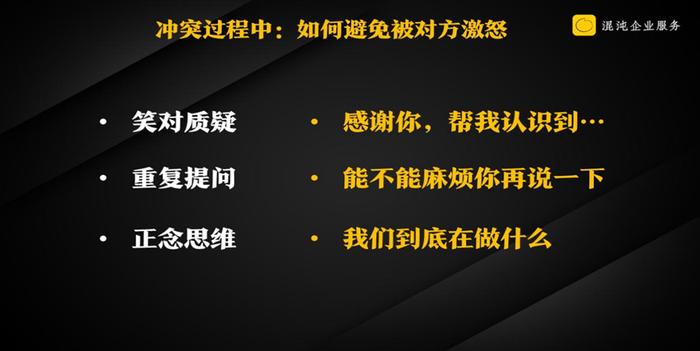 冲突过程中：如何避免被对方激怒

混沌企业服务

• 笑对质疑
• 重复提问
• 正念思维

• 感谢你，帮我认识到…
• 能不能麻烦你再说一下
• 我们到底在做什么